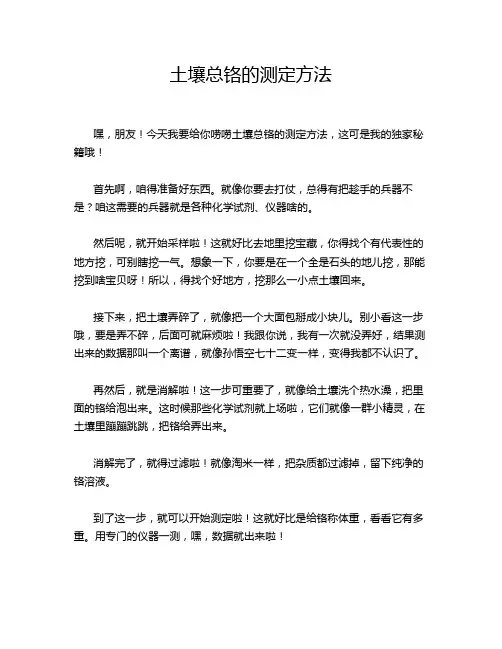 土壤总铬的测定方法

嘿，朋友！今天我要给你唠唠土壤总铬的测定方法，这可是我的独家秘籍哦！

首先啊，咱得准备好东西。就像你要去打仗，总得有把趁手的兵器不是？咱这需要的兵器就是各种化学试剂、仪器啥的。

然后呢，就开始采样啦！这就好比去地里挖宝藏，你得找个有代表性的地方挖，可别瞎挖一气。想象一下，你要是在一个全是石头的地儿挖，那能挖到啥宝贝呀！所以，得找个好地方，挖那么一小点土壤回来。

接下来，把土壤弄碎了，就像把一个大面包掰成小块儿。别小看这一步哦，要是弄不碎，后面可就麻烦啦！我跟你说，我有一次就没弄好，结果测出来的数据那叫一个离谱，就像孙悟空七十二变一样，变得我都不认识了。

再然后，就是消解啦！这一步可重要了，就像给土壤洗个热水澡，把里面的铬给泡出来。这时候那些化学试剂就上场啦，它们就像一群小精灵，在土壤里蹦蹦跳跳，把铬给弄出来。

消解完了，就得过滤啦！就像淘米一样，把杂质都过滤掉，留下纯净的铬溶液。

到了这一步，就可以开始测定啦！这就好比是给铬称体重，看看它有多重。用专门的仪器一测，嘿，数据就出来啦！